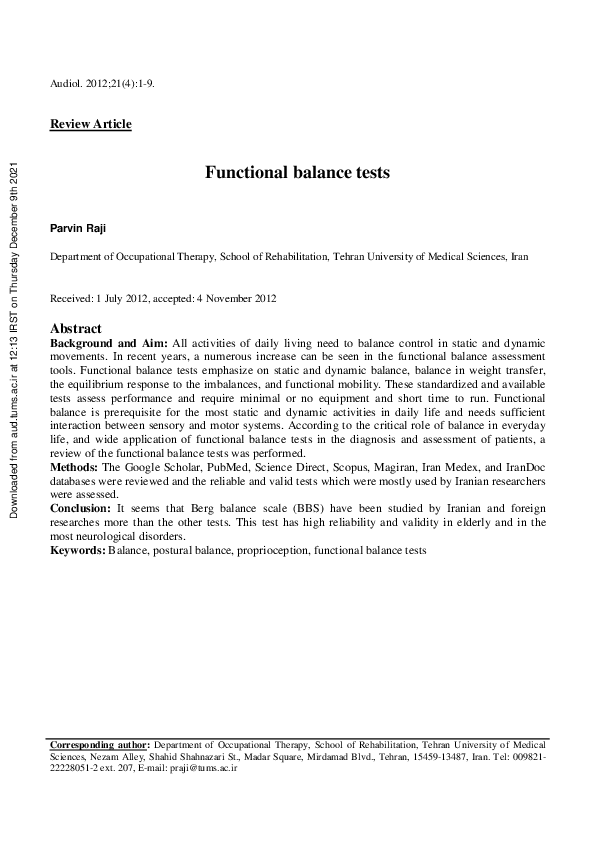 Downloaded from aud.tums.ac.ir at 12:13 IRST on Thursday December 9th 2021

Audiol. 2012;21(4):1-9.

Review Article

Functional balance tests

Parvin Raji

Department of Occupational Therapy, School of Rehabilitation, Tehran University of Medical Sciences, Iran

Received: 1 July 2012, accepted: 4 November 2012

Abstract

Background and Aim: All activities of daily living need to balance control in static and dynamic movements. In recent years, a numerous increase can be seen in the functional balance assessment tools. Functional balance tests emphasize on static and dynamic balance, balance in weight transfer, the equilibrium response to the imbalances, and functional mobility. These standardized and available tests assess performance and require minimal or no equipment and short time to run. Functional balance is prerequisite for the most static and dynamic activities in daily life and needs sufficient interaction between sensory and motor systems. According to the critical role of balance in everyday life, and wide application of functional balance tests in the diagnosis and assessment of patients, a review of the functional balance tests was performed.
Methods: The Google Scholar, PubMed, Science Direct, Scopus, Magiran, Iran Medex, and IranDoc databases were reviewed and the reliable and valid tests which were mostly used by Iranian researchers were assessed.
Conclusion: It seems that Berg balance scale (BBS) have been studied by Iranian and foreign researches more than the other tests. This test has high reliability and validity in elderly and in the most neurological disorders.
Keywords: Balance, postural balance, proprioception, functional balance tests

Corresponding author: Department of Occupational Therapy, School of Rehabilitation, Tehran University of Medical Sciences, Nezam Alley, Shahid Shahnazari St., Madar Square, Mirdamad Blvd., Tehran, 15459-13487, Iran. Tel: 009821-22228051-2 ext. 207, E-mail: praji@tums.ac.ir